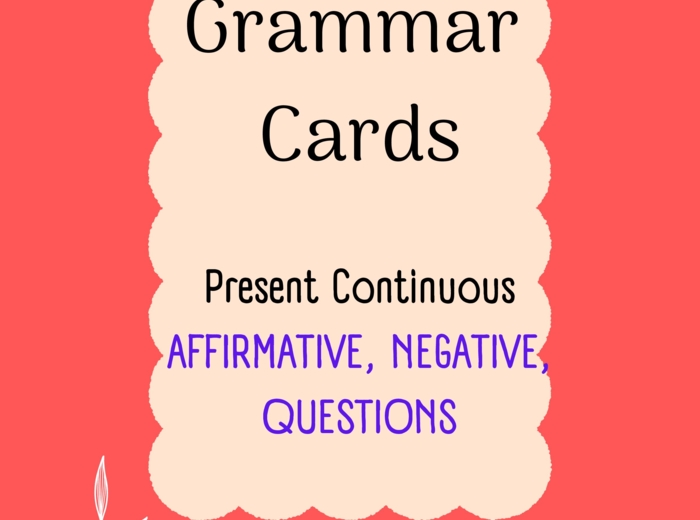 Grammar Cards

Present Continuous

AFFIRMATIVE, NEGATIVE, QUESTIONS